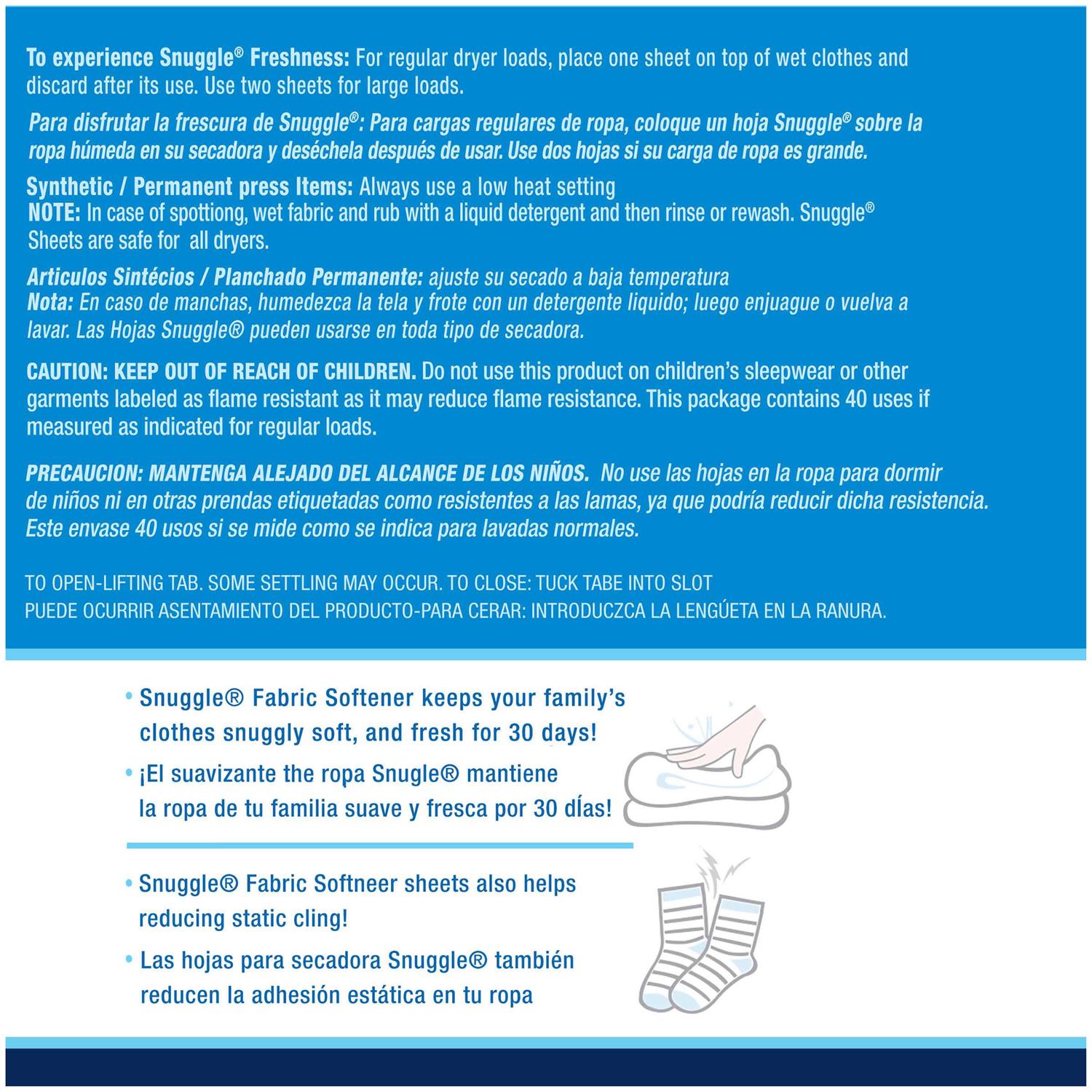 To experience Snuggle® Freshness: For regular dryer loads, place one sheet on top of wet clothes and discard after its use. Use two sheets for large loads.

Para disfrutar la frescura de Snuggle®: Para cargas regulares de ropa, coloque un hoja Snuggle® sobre la ropa húmeda en su secadora y deséchela después de usar. Use dos hojas si su carga de ropa es grande.

Synthetic / Permanent press Items: Always use a low heat setting
NOTE: In case of spottiong, wet fabric and rub with a liquid detergent and then rinse or rewash. Snuggle® Sheets are safe for all dryers.

Articulos Sintécios / Planchado Permanente: ajuste su secado a baja temperatura
Nota: En caso de manchas, humedezca la tela y frote con un detergente liquido; luego enjuague o vuelva a lavar. Las Hojas Snuggle® pueden usarse en toda tipo de secadora.

CAUTION: KEEP OUT OF REACH OF CHILDREN. Do not use this product on children's sleepwear or other garments labeled as flame resistant as it may reduce flame resistance. This package contains 40 uses if measured as indicated for regular loads.

PRECAUCION: MANTENGA ALEJADO DEL ALCANCE DE LOS NIÑOS. No use las hojas en la ropa para dormir de niños ni en otras prendas etiquetadas como resistentes a las lamas, ya que podría reducir dicha resistencia. Este envase 40 usos si se mide como se indica para lavadas normales.

TO OPEN-LIFTING TAB. SOME SETTLING MAY OCCUR. TO CLOSE: TUCK TABE INTO SLOT
PUEDE OCURRIR ASENTAMIENTO DEL PRODUCTO-PARA CERAR: INTRODUCZCA LA LENGÚETA EN LA RANURA.

• Snuggle® Fabric Softener keeps your family's clothes snuggly soft, and fresh for 30 days!
• ¡El suavizante the ropa Snugle® mantiene la ropa de tu familia suave y fresca por 30 días!

• Snuggle® Fabric Softneer sheets also helps reducing static cling!
• Las hojas para secadora Snuggle® también reducen la adhesión estática en tu ropa